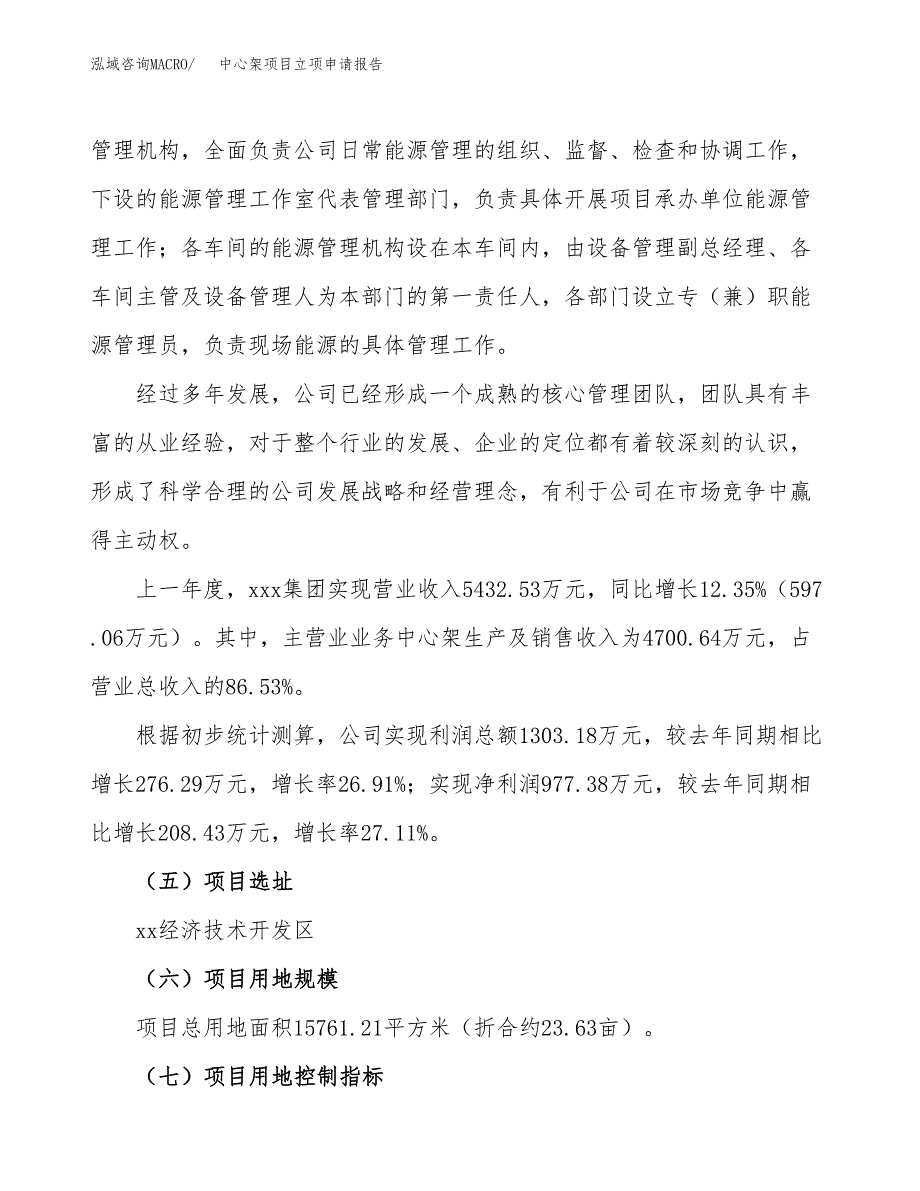 泓域咨询MACRO/　　中心架项目立项申请报告

管理机构，全面负责公司日常能源管理的组织、监督、检查和协调工作，下设的能源管理工作室代表管理部门，负责具体开展项目承办单位能源管理工作；各车间的能源管理机构设在本车间内，由设备管理副总经理、各车间主管及设备管理人为本部门的第一责任人，各部门设立专（兼）职能源管理员，负责现场能源的具体管理工作。

经过多年发展，公司已经形成一个成熟的核心管理团队，团队具有丰富的从业经验，对于整个行业的发展、企业的定位都有着较深刻的认识，形成了科学合理的公司发展战略和经营理念，有利于公司在市场竞争中赢得主动权。

上一年度，xxx集团实现营业收入5432.53万元，同比增长12.35%（597.06万元）。其中，主营业业务中心架生产及销售收入为4700.64万元，占营业总收入的86.53%。

根据初步统计测算，公司实现利润总额1303.18万元，较去年同期相比增长276.29万元，增长率26.91%；实现净利润977.38万元，较去年同期相比增长208.43万元，增长率27.11%。

（五）项目选址

xx经济技术开发区

（六）项目用地规模

项目总用地面积15761.21平方米（折合约23.63亩）。

（七）项目用地控制指标